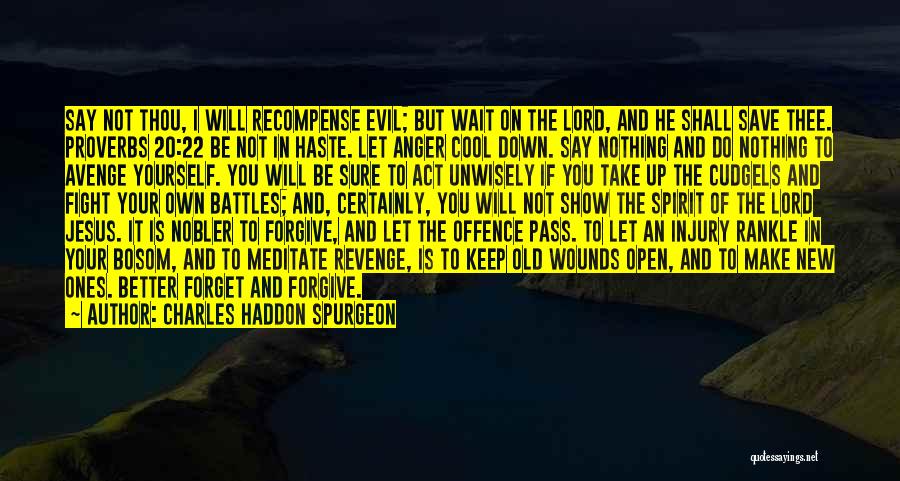 SAY NOT THOU, I WILL RECOMPENSE EVIL; BUT WAIT ON THE LORD, AND HE SHALL SAVE THEE. PROVERBS 20:22 BE NOT IN HASTE. LET ANGER COOL DOWN. SAY NOTHING AND DO NOTHING TO AVENGE YOURSELF. YOU WILL BE SURE TO ACT UNWISELY IF YOU TAKE UP THE CUDGELS AND FIGHT YOUR OWN BATTLES; AND, CERTAINLY, YOU WILL NOT SHOW THE SPIRIT OF THE LORD JESUS. IT IS NOBLER TO FORGIVE, AND LET THE OFFENCE PASS. TO LET AN INJURY RANKLE IN YOUR BOSOM, AND TO MEDITATE REVENGE, IS TO KEEP OLD WOUNDS OPEN, AND TO MAKE NEW ONES. BETTER FORGET AND FORGIVE.
— AUTHOR: CHARLES HADDON SPURGEON

quotessayings.net